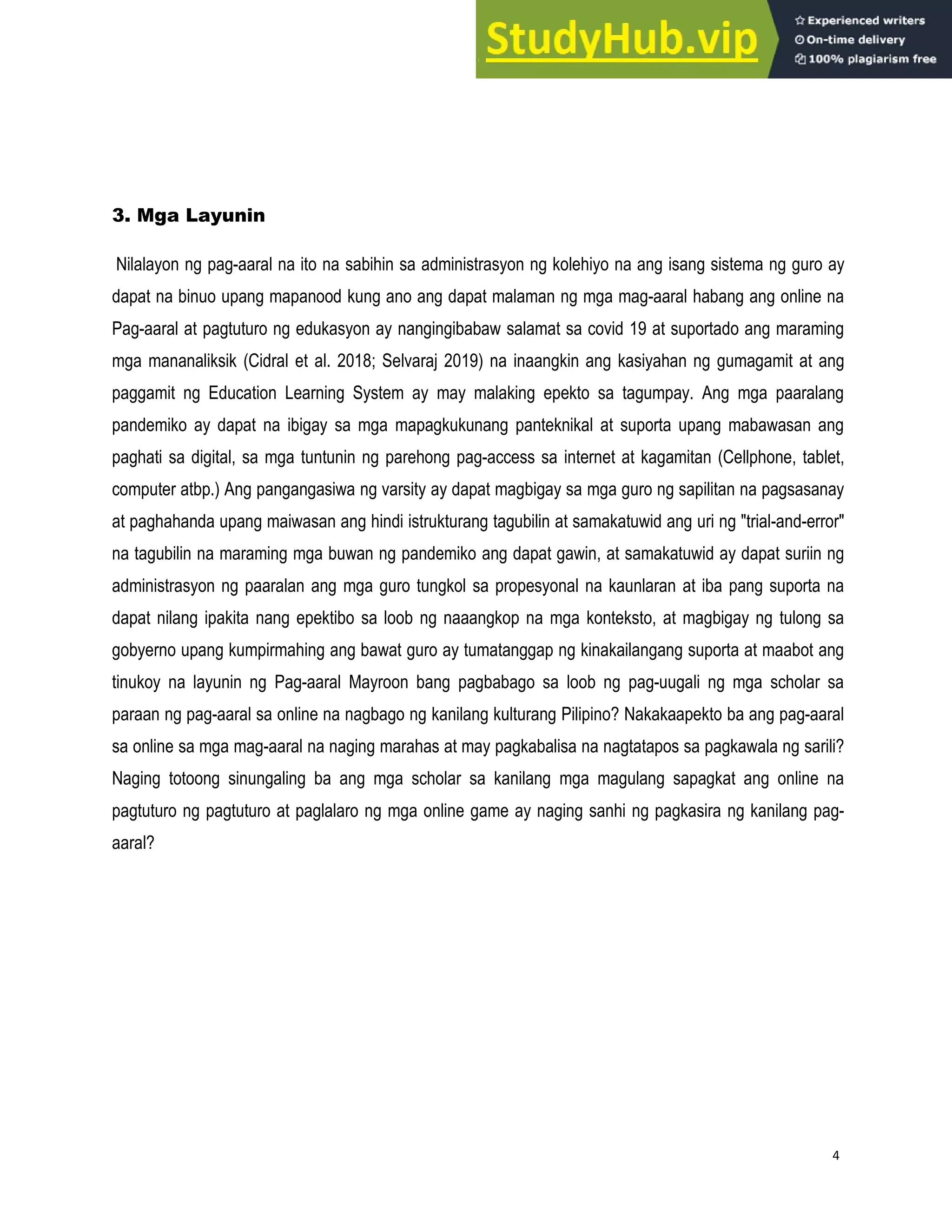 StudyHub.vip
Experienced writers
On-time delivery
100% plagiarism free

3. Mga Layunin

Nilalayon ng pag-aaral na ito na sabihin sa administrasyon ng kolehiyo na ang isang sistema ng guro ay dapat na binuo upang mapanood kung ano ang dapat malaman ng mga mag-aaral habang ang online na Pag-aaral at pagtuturo ng edukasyon ay nangingibabaw salamat sa covid 19 at suportado ang maraming mga mananaliksik (Cidral et al. 2018; Selvaraj 2019) na inaangkin ang kasiyahan ng gumagamit at ang paggamit ng Education Learning System ay may malaking epekto sa tagumpay. Ang mga paaralang pandemiko ay dapat na ibigay sa mga mapagkukunang panteknikal at suporta upang mabawasan ang paghati sa digital, sa mga tuntunin ng parehong pag-access sa internet at kagamitan (Cellphone, tablet, computer atbp.) Ang pangangasiwa ng varsity ay dapat magbigay sa mga guro ng sapilitan na pagsasanay at paghahanda upang maiwasan ang hindi istrukturang tagubilin at samakatuwid ang uri ng "trial-and-error" na tagubilin na maraming mga buwan ng pandemiko ang dapat gawin, at samakatuwid ay dapat suriin ng administrasyon ng paaralan ang mga guro tungkol sa propesyonal na kaunlaran at iba pang suporta na dapat nilang ipakita nang epektibo sa loob ng naaangkop na mga konteksto, at magbigay ng tulong sa gobyerno upang kumpirmahing ang bawat guro ay tumatanggap ng kinakailangang suporta at maabot ang tinukoy na layunin ng Pag-aaral Mayroon bang pagbabago sa loob ng pag-uugali ng mga scholar sa paraan ng pag-aaral sa online na nagbago ng kanilang kulturang Pilipino? Nakakaapekto ba ang pag-aaral sa online sa mga mag-aaral na naging marahas at may pagkabalisa na nagtatapos sa pagkawala ng sarili? Naging totoong sinungaling ba ang mga scholar sa kanilang mga magulang sapagkat ang online na pagtuturo ng pagtuturo at paglalaro ng mga online game ay naging sanhi ng pagkasira ng kanilang pag-aaral?

4